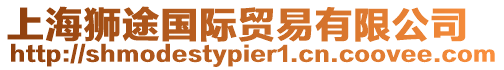 上海狮途国际贸易有限公司
http://shmodestypier1.cn.coovee.com